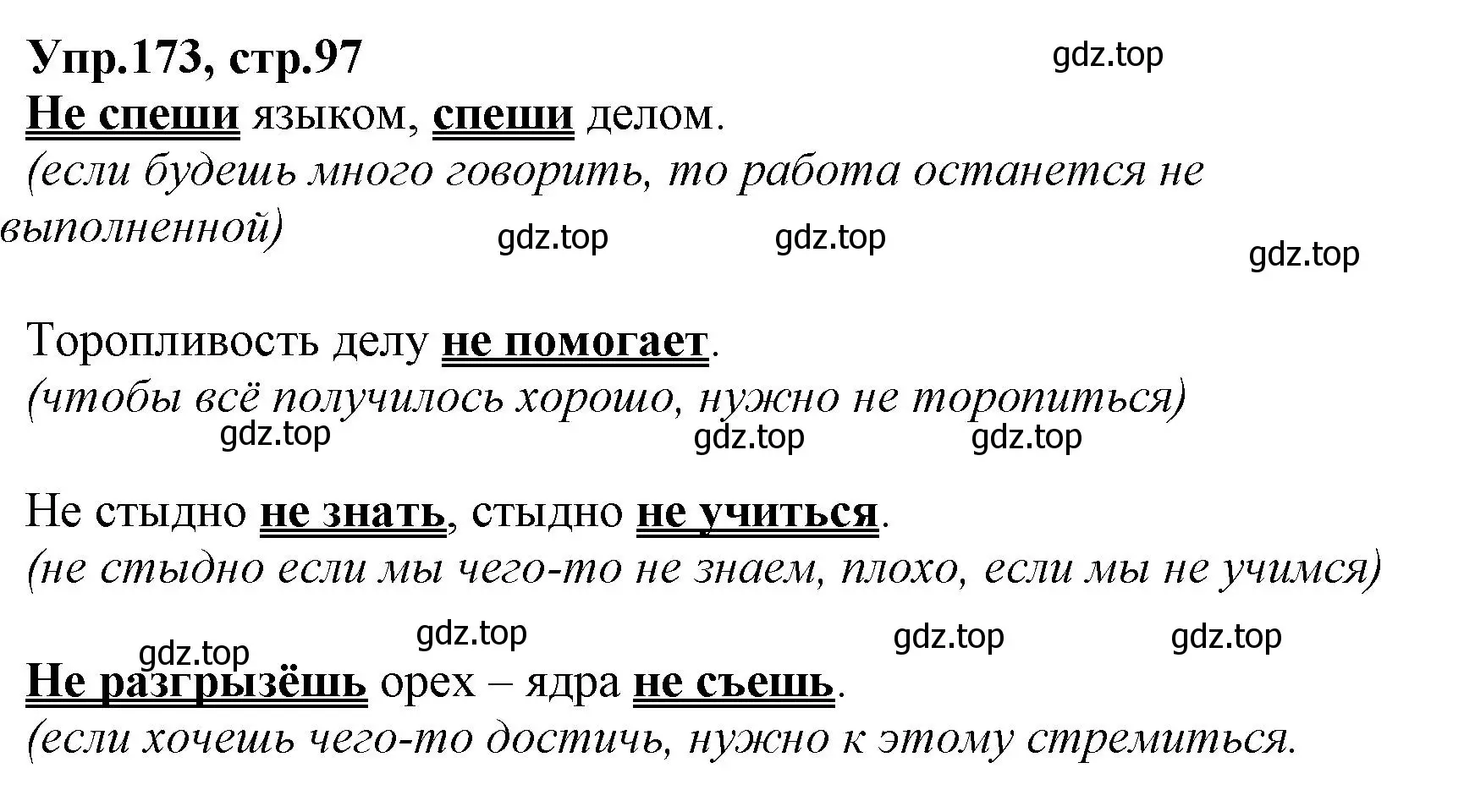 Упр.173, стр.97

gdz.top

Не спеши языком, спеши делом.
(если будешь много говорить, то работа останется не выполненной)

gdz.top gdz.top gdz.top

Торопливость делу не помогает.
(чтобы всё получилось хорошо, нужно не торопиться)

gdz.top gdz.top gdz.top

Не стыдно не знать, стыдно не учиться.
(не стыдно если мы чего-то не знаем, плохо, если мы не учимся)

gdz.top gdz.top gdz.top gdz.top

Не разгрызёшь орех – ядра не съешь.
(если хочешь чего-то достичь, нужно к этому стремиться.